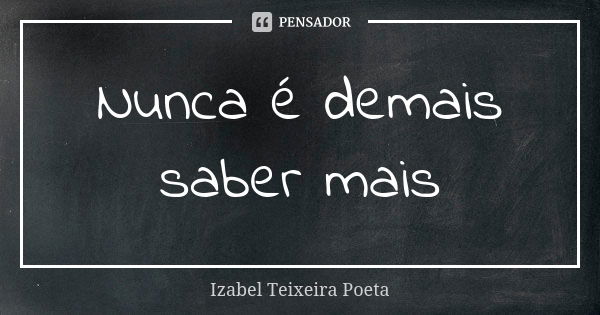 PENSADOR

Nunca é demais saber mais

Izabel Teixeira Poeta